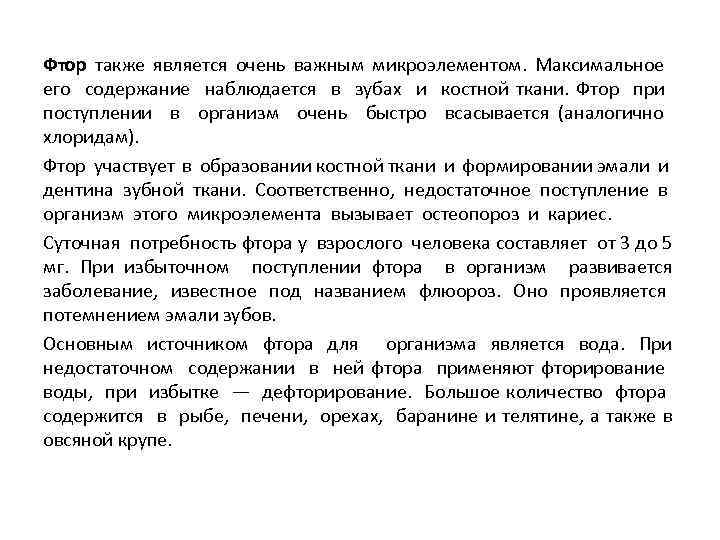 Фтор также является очень важным микроэлементом. Максимальное его содержание наблюдается в зубах и костной ткани. Фтор при поступлении в организм очень быстро всасывается (аналогично хлоридам).

Фтор участвует в образовании костной ткани и формировании эмали и дентина зубной ткани. Соответственно, недостаточное поступление в организм этого микроэлемента вызывает остеопороз и кариес.

Суточная потребность фтора у взрослого человека составляет от 3 до 5 мг. При избыточном поступлении фтора в организм развивается заболевание, известное под названием флюороз. Оно проявляется потемнением эмали зубов.

Основным источником фтора для организма является вода. При недостаточном содержании в ней фтора применяют фторирование воды, при избытке — дефторирование. Большое количество фтора содержится в рыбе, печени, орехах, баранине и телятине, а также в овсяной крупе.